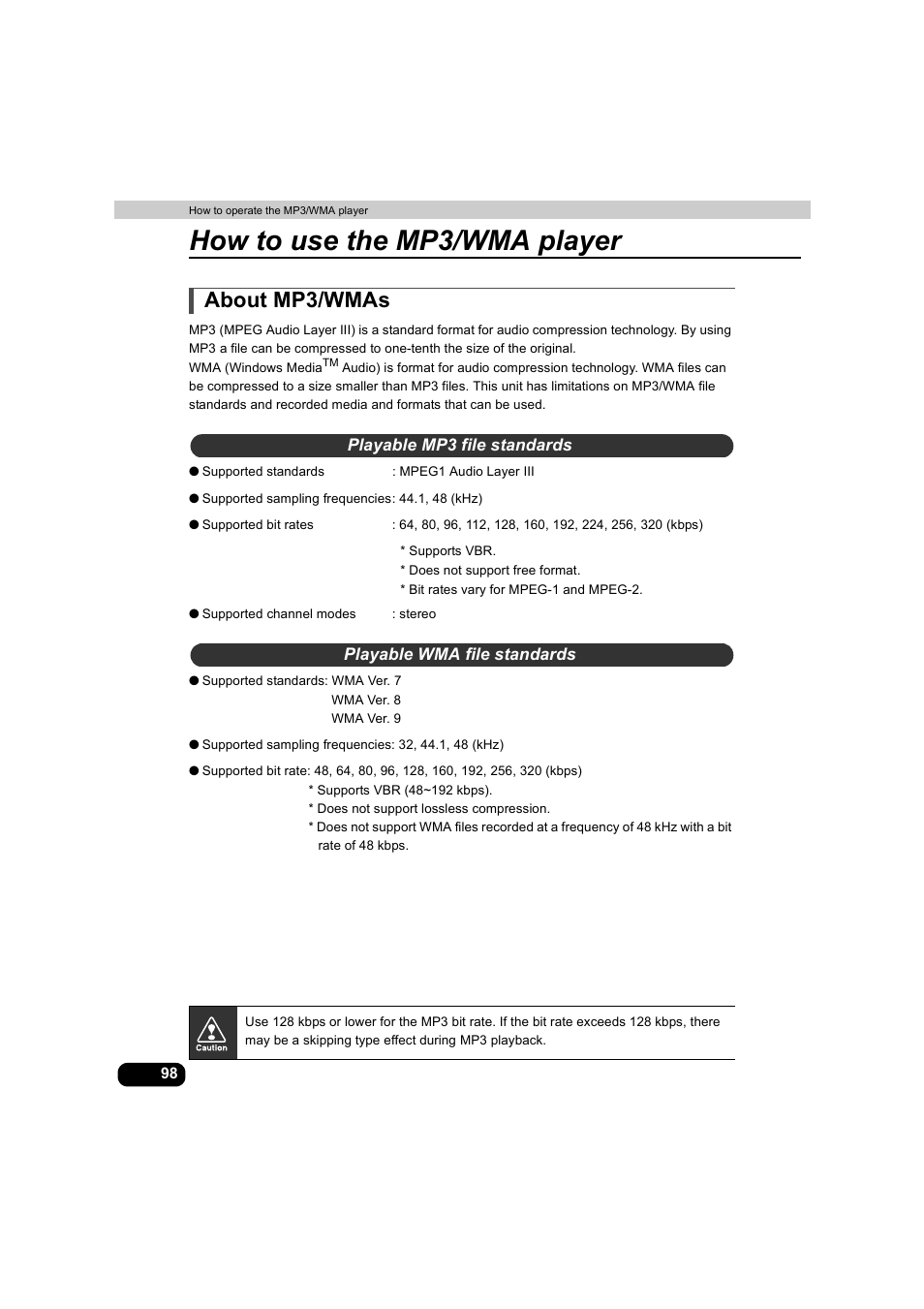 How to operate the MP3/WMA player

How to use the MP3/WMA player

About MP3/WMAs

MP3 (MPEG Audio Layer III) is a standard format for audio compression technology. By using MP3 a file can be compressed to one-tenth the size of the original.
WMA (Windows Media$^{TM}$ Audio) is format for audio compression technology. WMA files can be compressed to a size smaller than MP3 files. This unit has limitations on MP3/WMA file standards and recorded media and formats that can be used.

Playable MP3 file standards

● Supported standards : MPEG1 Audio Layer III

● Supported sampling frequencies: 44.1, 48 (kHz)

● Supported bit rates : 64, 80, 96, 112, 128, 160, 192, 224, 256, 320 (kbps)

* Supports VBR.
* Does not support free format.
* Bit rates vary for MPEG-1 and MPEG-2.

● Supported channel modes : stereo

Playable WMA file standards

● Supported standards: WMA Ver. 7
WMA Ver. 8
WMA Ver. 9

● Supported sampling frequencies: 32, 44.1, 48 (kHz)

● Supported bit rate: 48, 64, 80, 96, 128, 160, 192, 256, 320 (kbps)
* Supports VBR (48~192 kbps).
* Does not support lossless compression.
* Does not support WMA files recorded at a frequency of 48 kHz with a bit rate of 48 kbps.

Caution

Use 128 kbps or lower for the MP3 bit rate. If the bit rate exceeds 128 kbps, there may be a skipping type effect during MP3 playback.

98